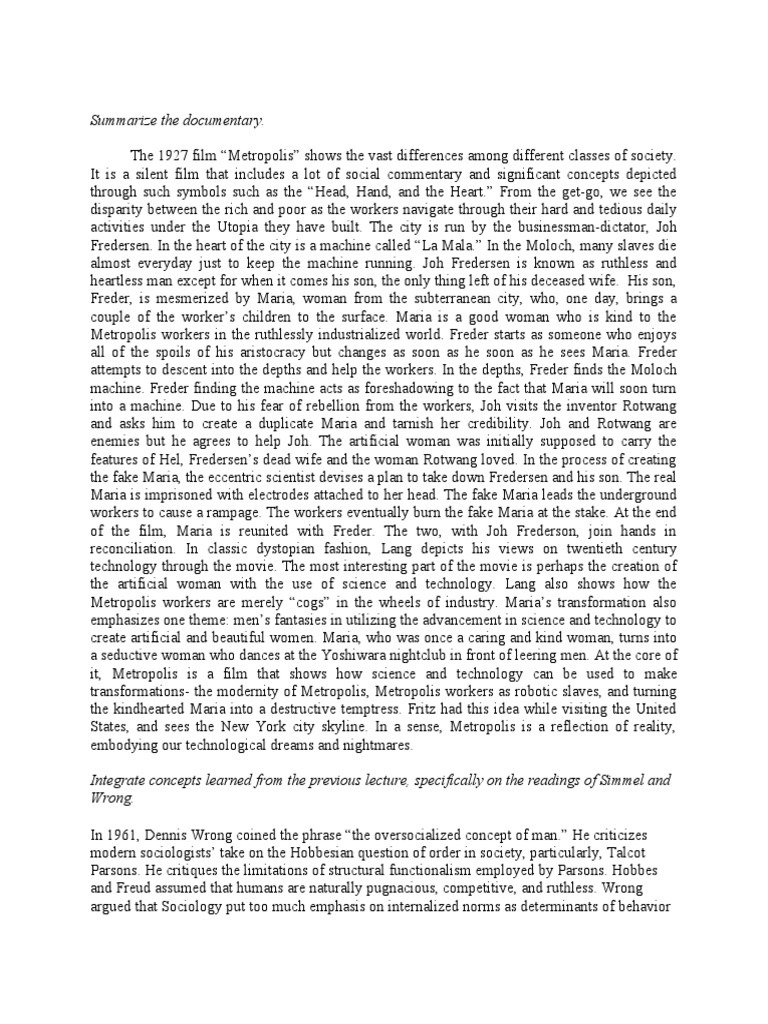 Summarize the documentary.

The 1927 film “Metropolis” shows the vast differences among different classes of society. It is a silent film that includes a lot of social commentary and significant concepts depicted through such symbols such as the “Head, Hand, and the Heart.” From the get-go, we see the disparity between the rich and poor as the workers navigate through their hard and tedious daily activities under the Utopia they have built. The city is run by the businessman-dictator, Joh Fredersen. In the heart of the city is a machine called “La Mala.” In the Moloch, many slaves die almost everyday just to keep the machine running. Joh Fredersen is known as ruthless and heartless man except for when it comes his son, the only thing left of his deceased wife. His son, Freder, is mesmerized by Maria, woman from the subterranean city, who, one day, brings a couple of the worker’s children to the surface. Maria is a good woman who is kind to the Metropolis workers in the ruthlessly industrialized world. Freder starts as someone who enjoys all of the spoils of his aristocracy but changes as soon as he soon as he sees Maria. Freder attempts to descent into the depths and help the workers. In the depths, Freder finds the Moloch machine. Freder finding the machine acts as foreshadowing to the fact that Maria will soon turn into a machine. Due to his fear of rebellion from the workers, Joh visits the inventor Rotwang and asks him to create a duplicate Maria and tarnish her credibility. Joh and Rotwang are enemies but he agrees to help Joh. The artificial woman was initially supposed to carry the features of Hel, Fredersen’s dead wife and the woman Rotwang loved. In the process of creating the fake Maria, the eccentric scientist devises a plan to take down Fredersen and his son. The real Maria is imprisoned with electrodes attached to her head. The fake Maria leads the underground workers to cause a rampage. The workers eventually burn the fake Maria at the stake. At the end of the film, Maria is reunited with Freder. The two, with Joh Frederson, join hands in reconciliation. In classic dystopian fashion, Lang depicts his views on twentieth century technology through the movie. The most interesting part of the movie is perhaps the creation of the artificial woman with the use of science and technology. Lang also shows how the Metropolis workers are merely “cogs” in the wheels of industry. Maria’s transformation also emphasizes one theme: men’s fantasies in utilizing the advancement in science and technology to create artificial and beautiful women. Maria, who was once a caring and kind woman, turns into a seductive woman who dances at the Yoshiwara nightclub in front of leering men. At the core of it, Metropolis is a film that shows how science and technology can be used to make transformations- the modernity of Metropolis, Metropolis workers as robotic slaves, and turning the kindhearted Maria into a destructive temptress. Fritz had this idea while visiting the United States, and sees the New York city skyline. In a sense, Metropolis is a reflection of reality, embodying our technological dreams and nightmares.

Integrate concepts learned from the previous lecture, specifically on the readings of Simmel and Wrong.

In 1961, Dennis Wrong coined the phrase “the oversocialized concept of man.” He criticizes modern sociologists’ take on the Hobbesian question of order in society, particularly, Talcot Parsons. He critiques the limitations of structural functionalism employed by Parsons. Hobbes and Freud assumed that humans are naturally pugnacious, competitive, and ruthless. Wrong argued that Sociology put too much emphasis on internalized norms as determinants of behavior